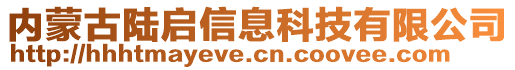 内蒙古陆启信息科技有限公司
http://hhhtmayeve.cn.coovee.com